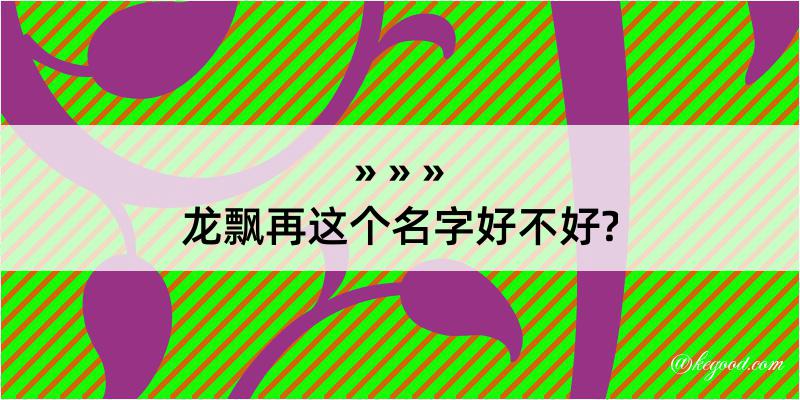 » » »
龙飘再这个名字好不好?

@kegood.com